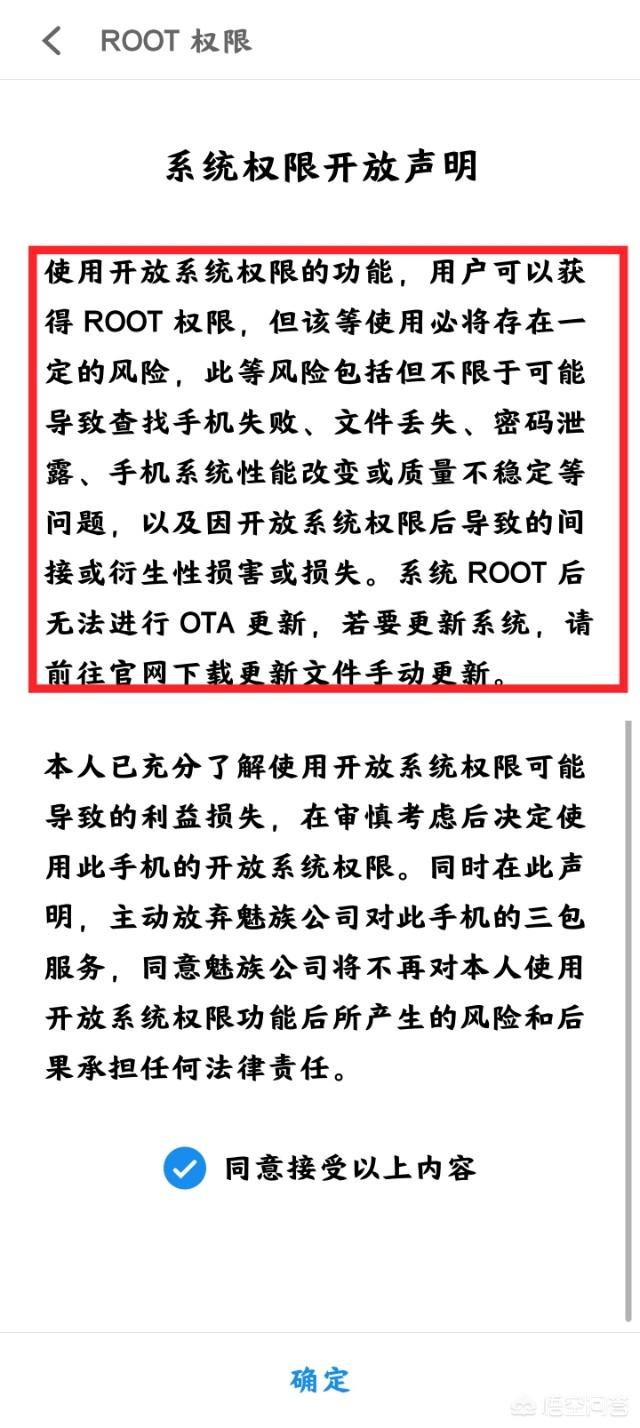 ROOT 权限

系统权限开放声明

使用开放系统权限的功能，用户可以获得 ROOT 权限，但该等使用必将存在一定的风险，此等风险包括但不限于可能导致查找手机失败、文件丢失、密码泄露、手机系统性能改变或质量不稳定等问题，以及因开放系统权限后导致的间接或衍生性损害或损失。系统 ROOT 后无法进行 OTA 更新，若要更新系统，请前往官网下载更新文件手动更新。

本人已充分了解使用开放系统权限可能导致的利益损失，在审慎考虑后决定使用此手机的开放系统权限。同时在此声明，主动放弃魅族公司对此手机的三包服务，同意魅族公司将不再对本人使用开放系统权限功能后所产生的风险和后果承担任何法律责任。

同意接受以上内容

确定

悟空问答